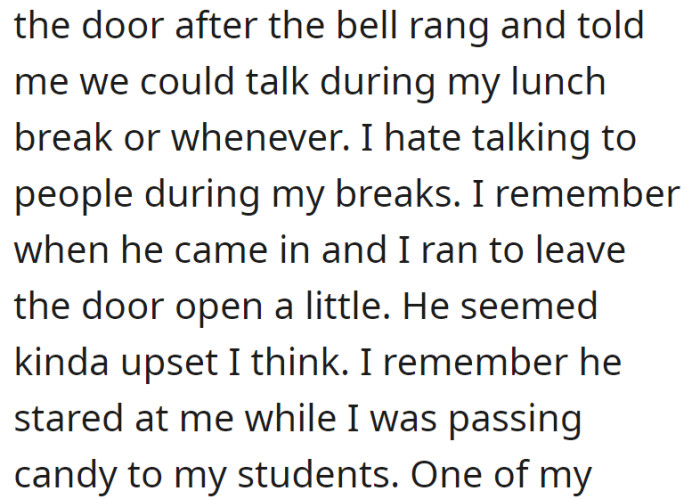 the door after the bell rang and told me we could talk during my lunch break or whenever. I hate talking to people during my breaks. I remember when he came in and I ran to leave the door open a little. He seemed kinda upset I think. I remember he stared at me while I was passing candy to my students. One of my